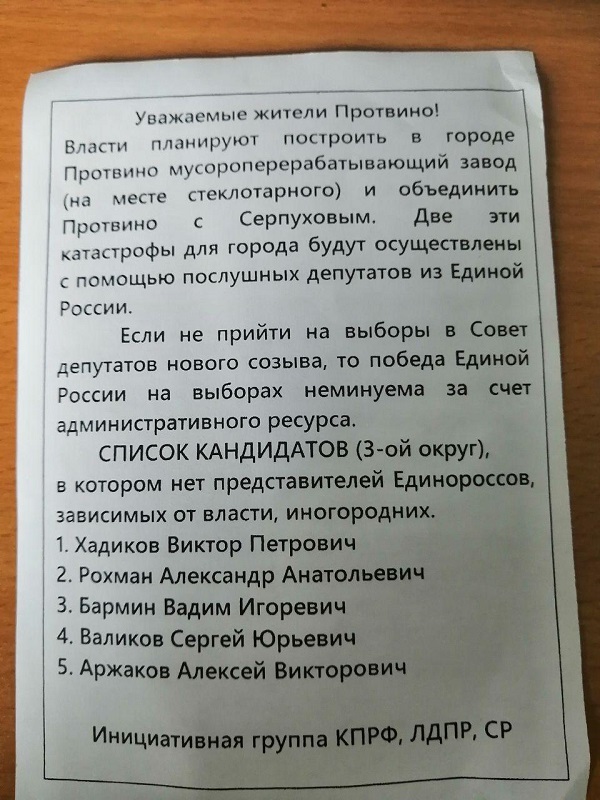 Уважаемые жители Протвино!

Власти планируют построить в городе Протвино мусороперерабатывающий завод (на месте стеклотарного) и объединить Протвино с Серпуховым. Две эти катастрофы для города будут осуществлены с помощью послушных депутатов из Единой России.

Если не прийти на выборы в Совет депутатов нового созыва, то победа Единой России на выборах неминуема за счет административного ресурса.

СПИСОК КАНДИДАТОВ (3-ой округ), в котором нет представителей Единороссов, зависимых от власти, иногородних.

1. Хадиков Виктор Петрович
2. Рохман Александр Анатольевич
3. Бармин Вадим Игоревич
4. Валиков Сергей Юрьевич
5. Аржаков Алексей Викторович

Инициативная группа КПРФ, ЛДПР, СР